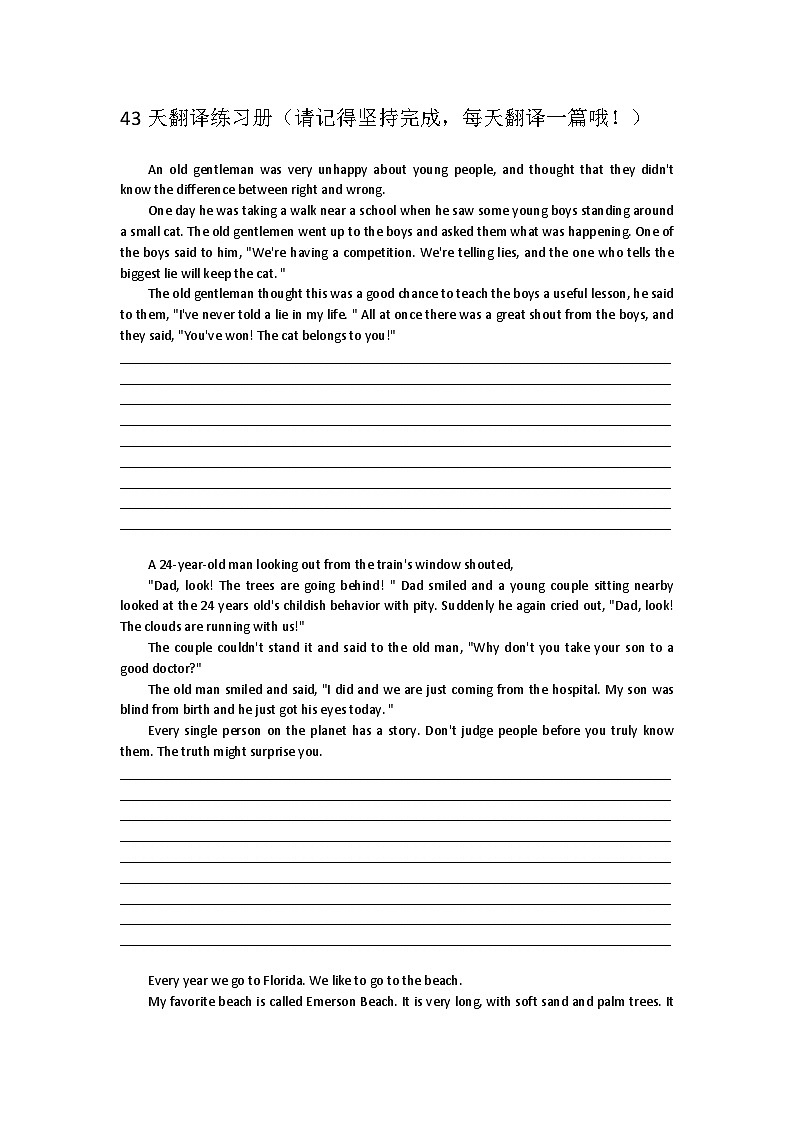 43 天翻译练习册（请记得坚持完成，每天翻译一篇哦！）

An old gentleman was very unhappy about young people, and thought that they didn't know the difference between right and wrong.

One day he was taking a walk near a school when he saw some young boys standing around a small cat. The old gentlemen went up to the boys and asked them what was happening. One of the boys said to him, "We're having a competition. We're telling lies, and the one who tells the biggest lie will keep the cat. "

The old gentleman thought this was a good chance to teach the boys a useful lesson, he said to them, "I've never told a lie in my life. " All at once there was a great shout from the boys, and they said, "You've won! The cat belongs to you!"

A 24-year-old man looking out from the train's window shouted,

"Dad, look! The trees are going behind! " Dad smiled and a young couple sitting nearby looked at the 24 years old's childish behavior with pity. Suddenly he again cried out, "Dad, look! The clouds are running with us!"

The couple couldn't stand it and said to the old man, "Why don't you take your son to a good doctor?"

The old man smiled and said, "I did and we are just coming from the hospital. My son was blind from birth and he just got his eyes today. "

Every single person on the planet has a story. Don't judge people before you truly know them. The truth might surprise you.

Every year we go to Florida. We like to go to the beach.

My favorite beach is called Emerson Beach. It is very long, with soft sand and palm trees. It